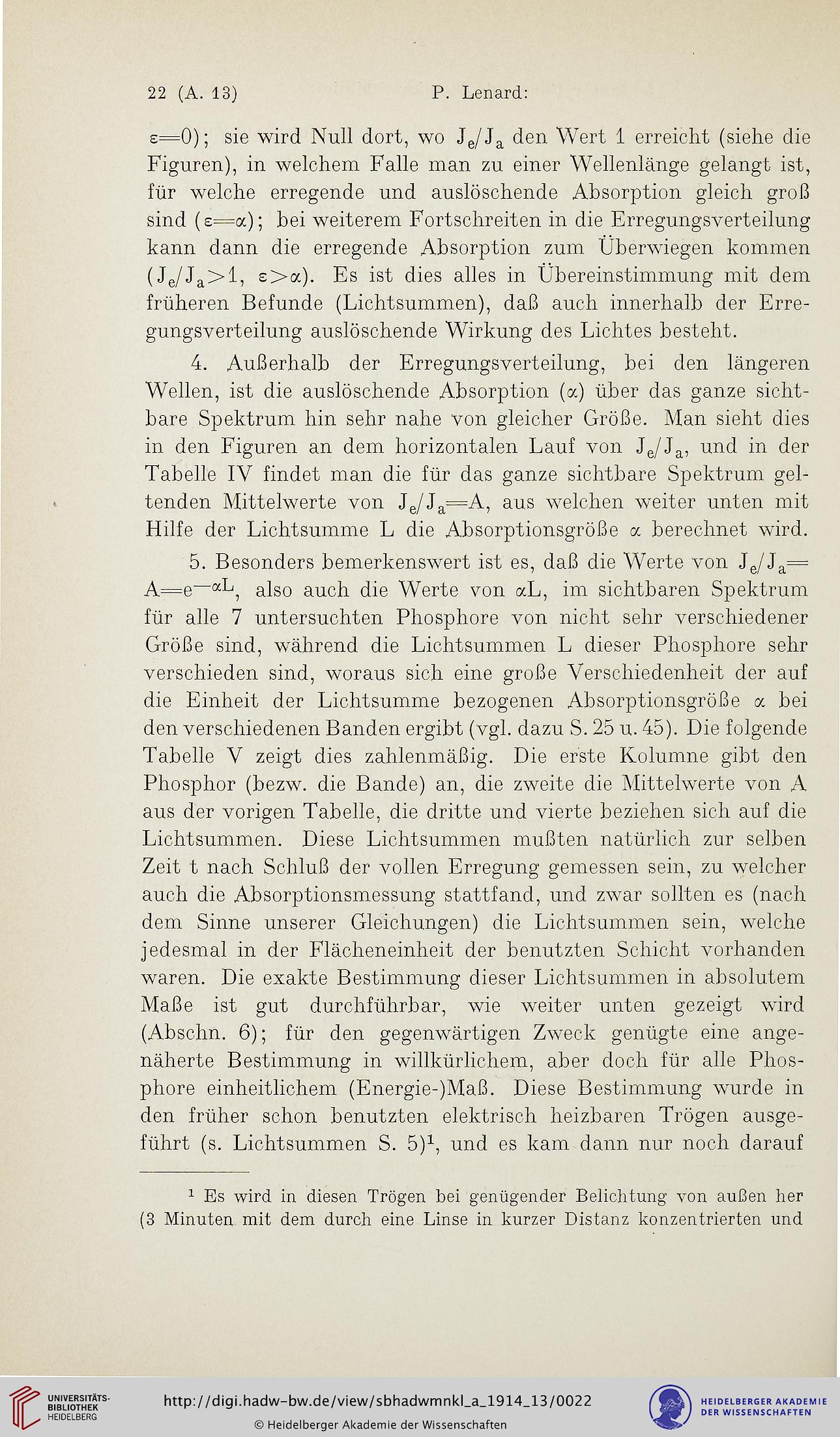 22 (A. 13) P. Lenard:

$\varepsilon=0$); sie wird Null dort, wo $J_e/J_a$ den Wert 1 erreicht (siehe die Figuren), in welchem Falle man zu einer Wellenlänge gelangt ist, für welche erregende und auslöschende Absorption gleich groß sind ($\varepsilon=\alpha$); bei weiterem Fortschreiten in die Erregungsverteilung kann dann die erregende Absorption zum Überwiegen kommen ($J_e/J_a>1$, $\varepsilon>\alpha$). Es ist dies alles in Übereinstimmung mit dem früheren Befunde (Lichtsummen), daß auch innerhalb der Erregungsverteilung auslöschende Wirkung des Lichtes besteht.

4. Außerhalb der Erregungsverteilung, bei den längeren Wellen, ist die auslöschende Absorption ($\alpha$) über das ganze sichtbare Spektrum hin sehr nahe von gleicher Größe. Man sieht dies in den Figuren an dem horizontalen Lauf von $J_e/J_a$, und in der Tabelle IV findet man die für das ganze sichtbare Spektrum geltenden Mittelwerte von $J_e/J_a=A$, aus welchen weiter unten mit Hilfe der Lichtsumme L die Absorptionsgröße $\alpha$ berechnet wird.

5. Besonders bemerkenswert ist es, daß die Werte von $J_e/J_a=A=e^{-\alpha L}$, also auch die Werte von $\alpha L$, im sichtbaren Spektrum für alle 7 untersuchten Phosphore von nicht sehr verschiedener Größe sind, während die Lichtsummen L dieser Phosphore sehr verschieden sind, woraus sich eine große Verschiedenheit der auf die Einheit der Lichtsumme bezogenen Absorptionsgröße $\alpha$ bei den verschiedenen Banden ergibt (vgl. dazu S. 25 u. 45). Die folgende Tabelle V zeigt dies zahlenmäßig. Die erste Kolumne gibt den Phosphor (bezw. die Bande) an, die zweite die Mittelwerte von A aus der vorigen Tabelle, die dritte und vierte beziehen sich auf die Lichtsummen. Diese Lichtsummen mußten natürlich zur selben Zeit t nach Schluß der vollen Erregung gemessen sein, zu welcher auch die Absorptionsmessung stattfand, und zwar sollten es (nach dem Sinne unserer Gleichungen) die Lichtsummen sein, welche jedesmal in der Flächeneinheit der benutzten Schicht vorhanden waren. Die exakte Bestimmung dieser Lichtsummen in absolutem Maße ist gut durchführbar, wie weiter unten gezeigt wird (Abschn. 6); für den gegenwärtigen Zweck genügte eine angenäherte Bestimmung in willkürlichem, aber doch für alle Phosphore einheitlichem (Energie-)Maß. Diese Bestimmung wurde in den früher schon benutzten elektrisch heizbaren Trögen ausgeführt (s. Lichtsummen S. 5)$^1$, und es kam dann nur noch darauf

$^1$ Es wird in diesen Trögen bei genügender Belichtung von außen her (3 Minuten mit dem durch eine Linse in kurzer Distanz konzentrierten und

UNIVERSITÄTS-BIBLIOTHEK HEIDELBERG
http://digi.hadw-bw.de/view/sbhadwmnkl_a_1914_13/0022
© Heidelberger Akademie der Wissenschaften
HEIDELBERGER AKADEMIE DER WISSENSCHAFTEN